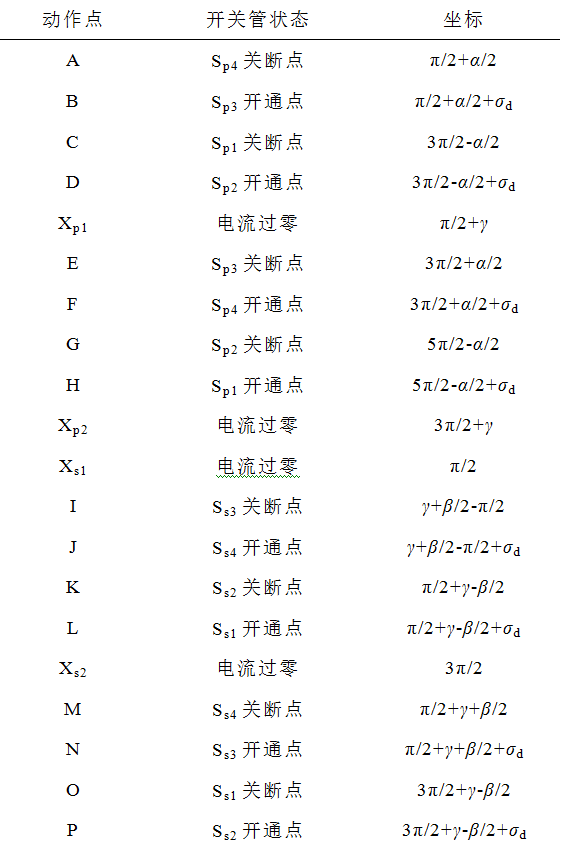 | 动作点 | 开关管状态 | 坐标 |
|---|---|---|
| A | $S_{p4}$ 关断点 | $\pi/2+\alpha/2$ |
| B | $S_{p3}$ 开通点 | $\pi/2+\alpha/2+\sigma_d$ |
| C | $S_{p1}$ 关断点 | $3\pi/2-\alpha/2$ |
| D | $S_{p2}$ 开通点 | $3\pi/2-\alpha/2+\sigma_d$ |
| $X_{p1}$ | 电流过零 | $\pi/2+\gamma$ |
| E | $S_{p3}$ 关断点 | $3\pi/2+\alpha/2$ |
| F | $S_{p4}$ 开通点 | $3\pi/2+\alpha/2+\sigma_d$ |
| G | $S_{p2}$ 关断点 | $5\pi/2-\alpha/2$ |
| H | $S_{p1}$ 开通点 | $5\pi/2-\alpha/2+\sigma_d$ |
| $X_{p2}$ | 电流过零 | $3\pi/2+\gamma$ |
| $X_{s1}$ | 电流过零 | $\pi/2$ |
| I | $S_{s3}$ 关断点 | $\gamma+\beta/2-\pi/2$ |
| J | $S_{s4}$ 开通点 | $\gamma+\beta/2-\pi/2+\sigma_d$ |
| K | $S_{s2}$ 关断点 | $\pi/2+\gamma-\beta/2$ |
| L | $S_{s1}$ 开通点 | $\pi/2+\gamma-\beta/2+\sigma_d$ |
| $X_{s2}$ | 电流过零 | $3\pi/2$ |
| M | $S_{s4}$ 关断点 | $\pi/2+\gamma+\beta/2$ |
| N | $S_{s3}$ 开通点 | $\pi/2+\gamma+\beta/2+\sigma_d$ |
| O | $S_{s1}$ 关断点 | $3\pi/2+\gamma-\beta/2$ |
| P | $S_{s2}$ 开通点 | $3\pi/2+\gamma-\beta/2+\sigma_d$ |